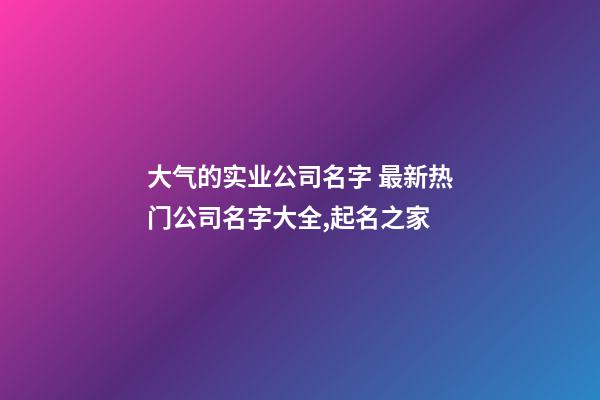 大气的实业公司名字 最新热门公司名字大全,起名之家